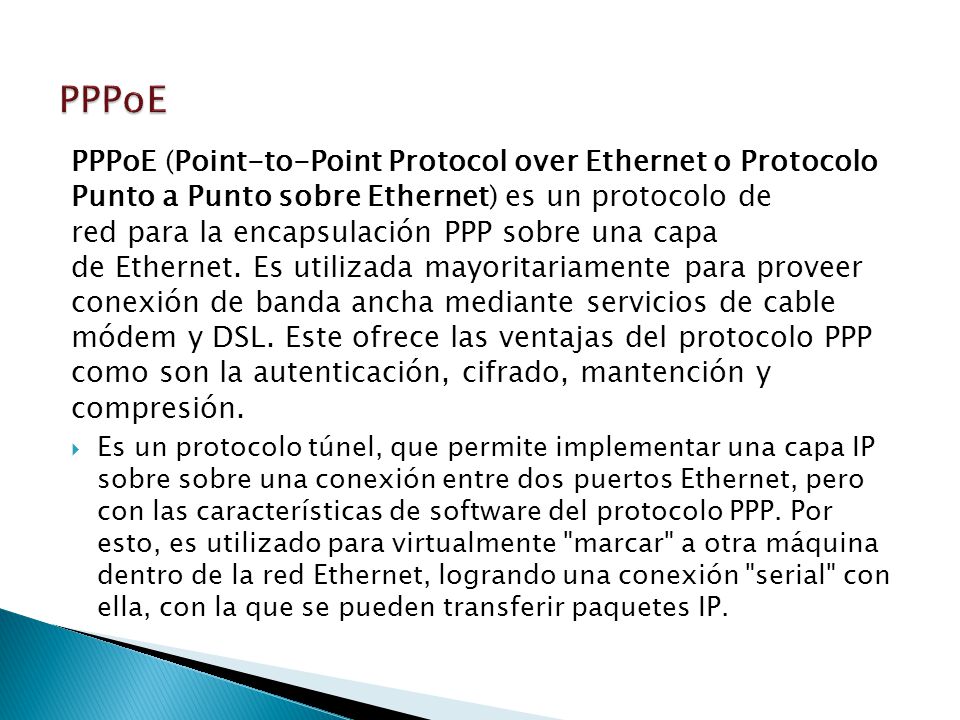 PPPoE

PPPoE (Point-to-Point Protocol over Ethernet o Protocolo Punto a Punto sobre Ethernet) es un protocolo de red para la encapsulación PPP sobre una capa de Ethernet. Es utilizada mayoritariamente para proveer conexión de banda ancha mediante servicios de cable módem y DSL. Este ofrece las ventajas del protocolo PPP como son la autenticación, cifrado, mantención y compresión.

Es un protocolo túnel, que permite implementar una capa IP sobre sobre una conexión entre dos puertos Ethernet, pero con las características de software del protocolo PPP. Por esto, es utilizado para virtualmente "marcar" a otra máquina dentro de la red Ethernet, logrando una conexión "serial" con ella, con la que se pueden transferir paquetes IP.